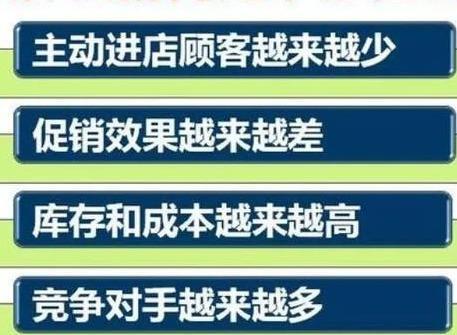 主动进店顾客越来越少

促销效果越来越差

库存和成本越来越高

竞争对手越来越多